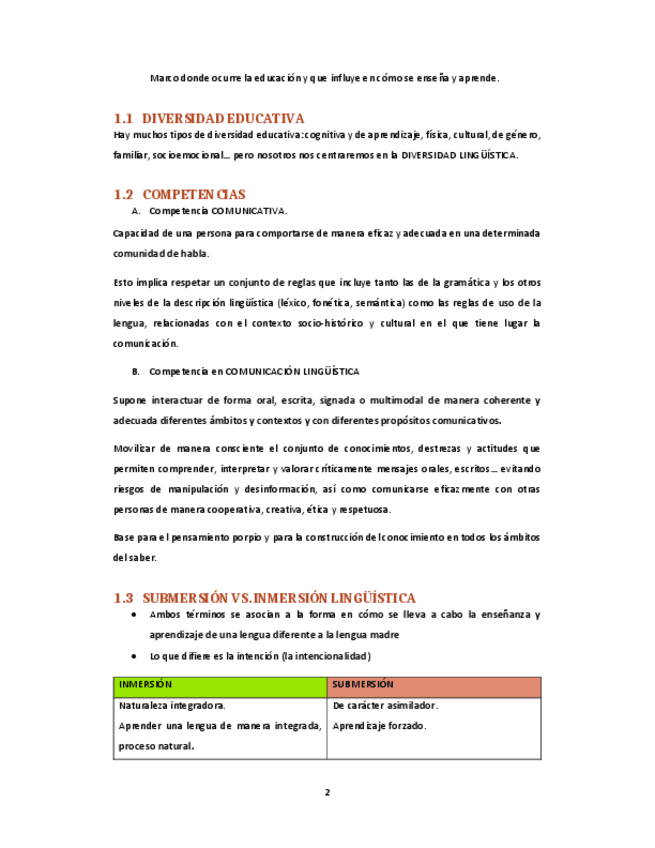 Marco donde ocurre la educación y que influye en cómo se enseña y aprende.

1.1 DIVERSIDAD EDUCATIVA

Hay muchos tipos de diversidad educativa: cognitiva y de aprendizaje, física, cultural, de género, familiar, socioemocional… pero nosotros nos centraremos en la DIVERSIDAD LINGÜÍSTICA.

1.2 COMPETENCIAS

A. Competencia COMUNICATIVA.

Capacidad de una persona para comportarse de manera eficaz y adecuada en una determinada comunidad de habla.

Esto implica respetar un conjunto de reglas que incluye tanto las de la gramática y los otros niveles de la descripción lingüística (léxico, fonética, semántica) como las reglas de uso de la lengua, relacionadas con el contexto socio-histórico y cultural en el que tiene lugar la comunicación.

B. Competencia en COMUNICACIÓN LINGÜÍSTICA

Supone interactuar de forma oral, escrita, signada o multimodal de manera coherente y adecuada diferentes ámbitos y contextos y con diferentes propósitos comunicativos.

Movilizar de manera consciente el conjunto de conocimientos, destrezas y actitudes que permiten comprender, interpretar y valorar críticamente mensajes orales, escritos… evitando riesgos de manipulación y desinformación, así como comunicarse eficazmente con otras personas de manera cooperativa, creativa, ética y respetuosa.

Base para el pensamiento porpio y para la construcción del conocimiento en todos los ámbitos del saber.

1.3 SUBMERSIÓN VS. INMERSIÓN LINGÜÍSTICA

• Ambos términos se asocian a la forma en cómo se lleva a cabo la enseñanza y aprendizaje de una lengua diferente a la lengua madre
• Lo que difiere es la intención (la intencionalidad)

| INMERSIÓN | SUBMERSIÓN |
|---|---|
| Naturaleza integradora. Aprender una lengua de manera integrada, proceso natural. | De carácter asimilador. Aprendizaje forzado. |

2